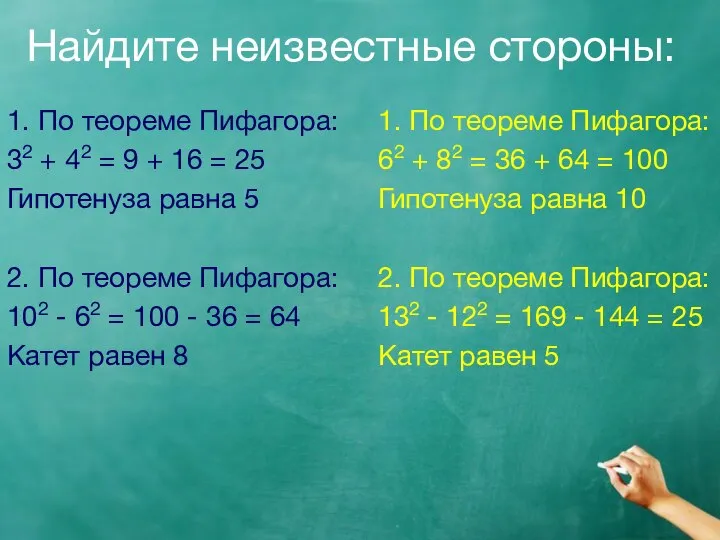 Найдите неизвестные стороны:

1. По теореме Пифагора:
$3^2 + 4^2 = 9 + 16 = 25$
Гипотенуза равна 5

2. По теореме Пифагора:
$10^2 - 6^2 = 100 - 36 = 64$
Катет равен 8

1. По теореме Пифагора:
$6^2 + 8^2 = 36 + 64 = 100$
Гипотенуза равна 10

2. По теореме Пифагора:
$13^2 - 12^2 = 169 - 144 = 25$
Катет равен 5